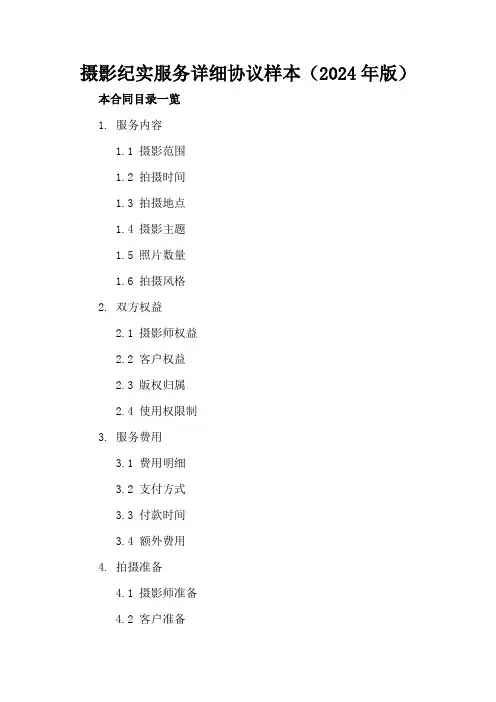 摄影纪实服务详细协议样本（2024年版）

本合同目录一览

1.服务内容

1.1摄影范围

1.2拍摄时间

1.3拍摄地点

1.4摄影主题

1.5照片数量

1.6拍摄风格

2.双方权益

2.1摄影师权益

2.2客户权益

2.3版权归属

2.4使用权限制

3.服务费用

3.1费用明细

3.2支付方式

3.3付款时间

3.4额外费用

4.拍摄准备

4.1摄影师准备

4.2客户准备